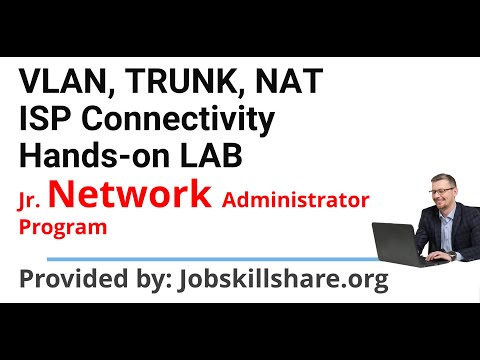 VLAN, TRUNK, NAT
ISP Connectivity
Hands-on LAB

Jr. Network Administrator Program

Provided by: Jobskillshare.org